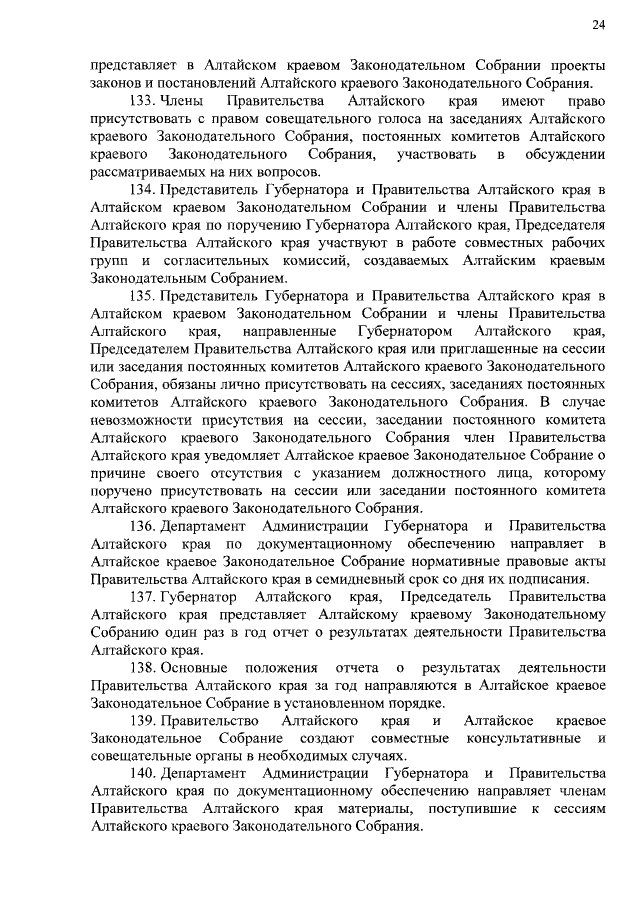 24

представляет в Алтайском краевом Законодательном Собрании проекты законов и постановлений Алтайского краевого Законодательного Собрания.

133. Члены Правительства Алтайского края имеют право присутствовать с правом совещательного голоса на заседаниях Алтайского краевого Законодательного Собрания, постоянных комитетов Алтайского краевого Законодательного Собрания, участвовать в обсуждении рассматриваемых на них вопросов.

134. Представитель Губернатора и Правительства Алтайского края в Алтайском краевом Законодательном Собрании и члены Правительства Алтайского края по поручению Губернатора Алтайского края, Председателя Правительства Алтайского края участвуют в работе совместных рабочих групп и согласительных комиссий, создаваемых Алтайским краевым Законодательным Собранием.

135. Представитель Губернатора и Правительства Алтайского края в Алтайском краевом Законодательном Собрании и члены Правительства Алтайского края, направленные Губернатором Алтайского края, Председателем Правительства Алтайского края или приглашенные на сессии или заседания постоянных комитетов Алтайского краевого Законодательного Собрания, обязаны лично присутствовать на сессиях, заседаниях постоянных комитетов Алтайского краевого Законодательного Собрания. В случае невозможности присутствия на сессии, заседании постоянного комитета Алтайского краевого Законодательного Собрания член Правительства Алтайского края уведомляет Алтайское краевое Законодательное Собрание о причине своего отсутствия с указанием должностного лица, которому поручено присутствовать на сессии или заседании постоянного комитета Алтайского краевого Законодательного Собрания.

136. Департамент Администрации Губернатора и Правительства Алтайского края по документационному обеспечению направляет в Алтайское краевое Законодательное Собрание нормативные правовые акты Правительства Алтайского края в семидневный срок со дня их подписания.

137. Губернатор Алтайского края, Председатель Правительства Алтайского края представляет Алтайскому краевому Законодательному Собранию один раз в год отчет о результатах деятельности Правительства Алтайского края.

138. Основные положения отчета о результатах деятельности Правительства Алтайского края за год направляются в Алтайское краевое Законодательное Собрание в установленном порядке.

139. Правительство Алтайского края и Алтайское краевое Законодательное Собрание создают совместные консультативные и совещательные органы в необходимых случаях.

140. Департамент Администрации Губернатора и Правительства Алтайского края по документационному обеспечению направляет членам Правительства Алтайского края материалы, поступившие к сессиям Алтайского краевого Законодательного Собрания.